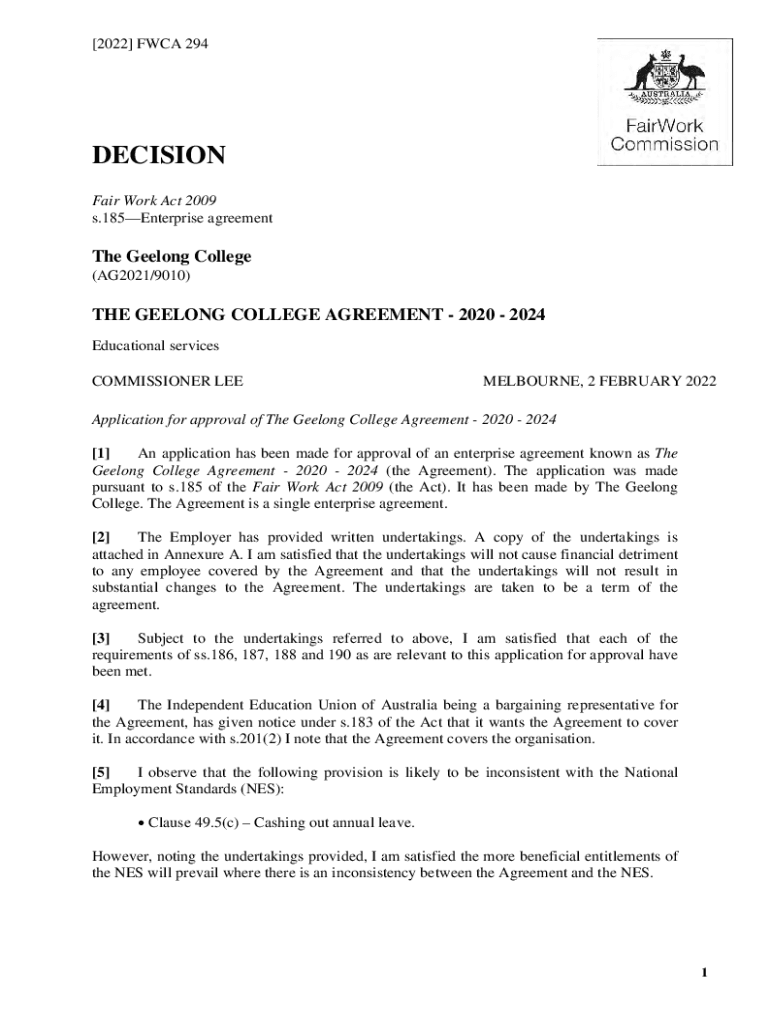 [2022] FWCA 294

AUSTRALIA

FairWork Commission

DECISION

Fair Work Act 2009
s.185—Enterprise agreement

The Geelong College
(AG2021/9010)

THE GEELONG COLLEGE AGREEMENT - 2020 - 2024

Educational services

COMMISSIONER LEE

MELBOURNE, 2 FEBRUARY 2022

Application for approval of The Geelong College Agreement - 2020 - 2024

[1] An application has been made for approval of an enterprise agreement known as The Geelong College Agreement - 2020 - 2024 (the Agreement). The application was made pursuant to s.185 of the Fair Work Act 2009 (the Act). It has been made by The Geelong College. The Agreement is a single enterprise agreement.

[2] The Employer has provided written undertakings. A copy of the undertakings is attached in Annexure A. I am satisfied that the undertakings will not cause financial detriment to any employee covered by the Agreement and that the undertakings will not result in substantial changes to the Agreement. The undertakings are taken to be a term of the agreement.

[3] Subject to the undertakings referred to above, I am satisfied that each of the requirements of ss.186, 187, 188 and 190 as are relevant to this application for approval have been met.

[4] The Independent Education Union of Australia being a bargaining representative for the Agreement, has given notice under s.183 of the Act that it wants the Agreement to cover it. In accordance with s.201(2) I note that the Agreement covers the organisation.

[5] I observe that the following provision is likely to be inconsistent with the National Employment Standards (NES):

• Clause 49.5(c) – Cashing out annual leave.

However, noting the undertakings provided, I am satisfied the more beneficial entitlements of the NES will prevail where there is an inconsistency between the Agreement and the NES.

1